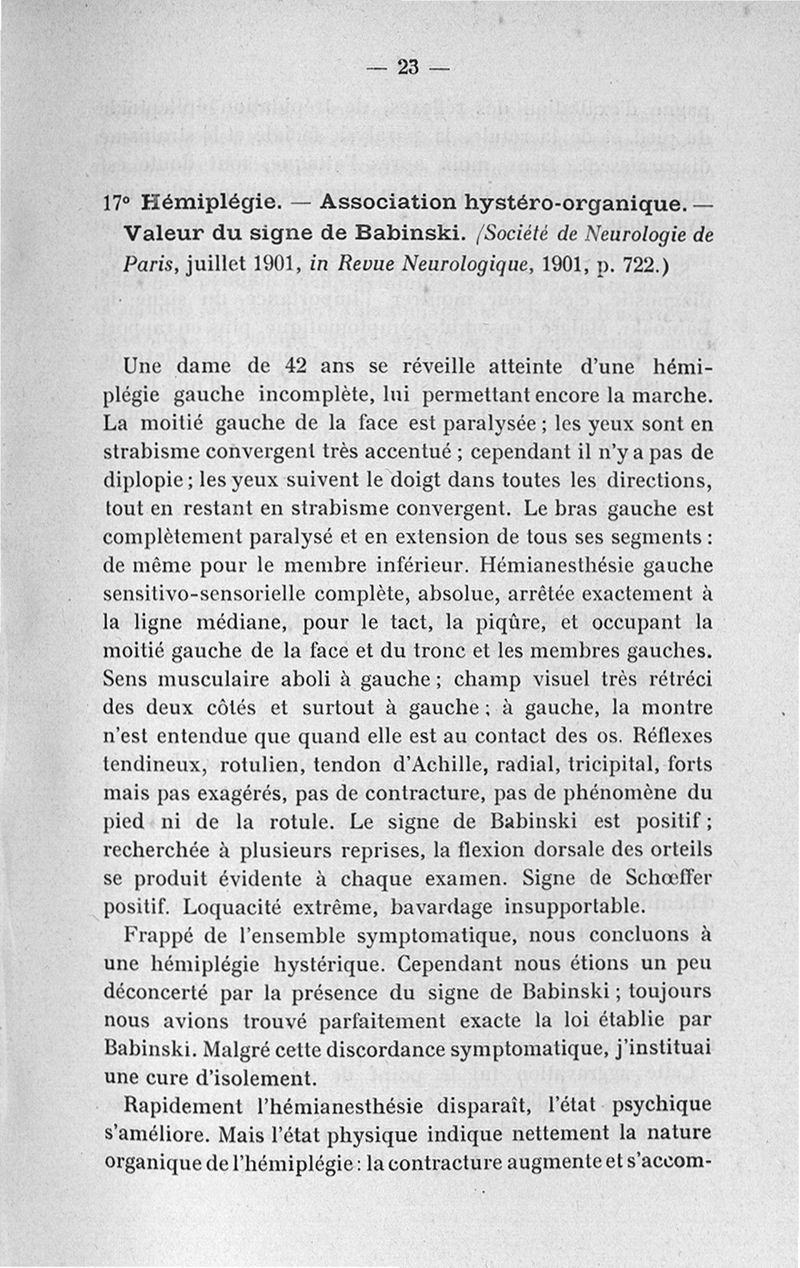 — 23 —

17° Hémiplégie. — Association hystéro-organique. — Valeur du signe de Babinski. (Société de Neurologie de Paris, juillet 1901, in Revue Neurologique, 1901, p. 722.)

Une dame de 42 ans se réveille atteinte d'une hémiplégie gauche incomplète, lui permettant encore la marche. La moitié gauche de la face est paralysée ; les yeux sont en strabisme convergent très accentué ; cependant il n'y a pas de diplopie ; les yeux suivent le doigt dans toutes les directions, tout en restant en strabisme convergent. Le bras gauche est complètement paralysé et en extension de tous ses segments : de même pour le membre inférieur. Hémianesthésie gauche sensitivo-sensorielle complète, absolue, arrêtée exactement à la ligne médiane, pour le tact, la piqûre, et occupant la moitié gauche de la face et du tronc et les membres gauches. Sens musculaire aboli à gauche ; champ visuel très rétréci des deux côtés et surtout à gauche ; à gauche, la montre n'est entendue que quand elle est au contact des os. Réflexes tendineux, rotulien, tendon d'Achille, radial, tricipital, forts mais pas exagérés, pas de contracture, pas de phénomène du pied ni de la rotule. Le signe de Babinski est positif ; recherchée à plusieurs reprises, la flexion dorsale des orteils se produit évidente à chaque examen. Signe de Schœffer positif. Loquacité extrême, bavardage insupportable.

Frappé de l'ensemble symptomatique, nous concluons à une hémiplégie hystérique. Cependant nous étions un peu déconcerté par la présence du signe de Babinski ; toujours nous avions trouvé parfaitement exacte la loi établie par Babinski. Malgré cette discordance symptomatique, j'instituai une cure d'isolement.

Rapidement l'hémianesthésie disparaît, l'état psychique s'améliore. Mais l'état physique indique nettement la nature organique de l'hémiplégie : la contracture augmente et s'accom-